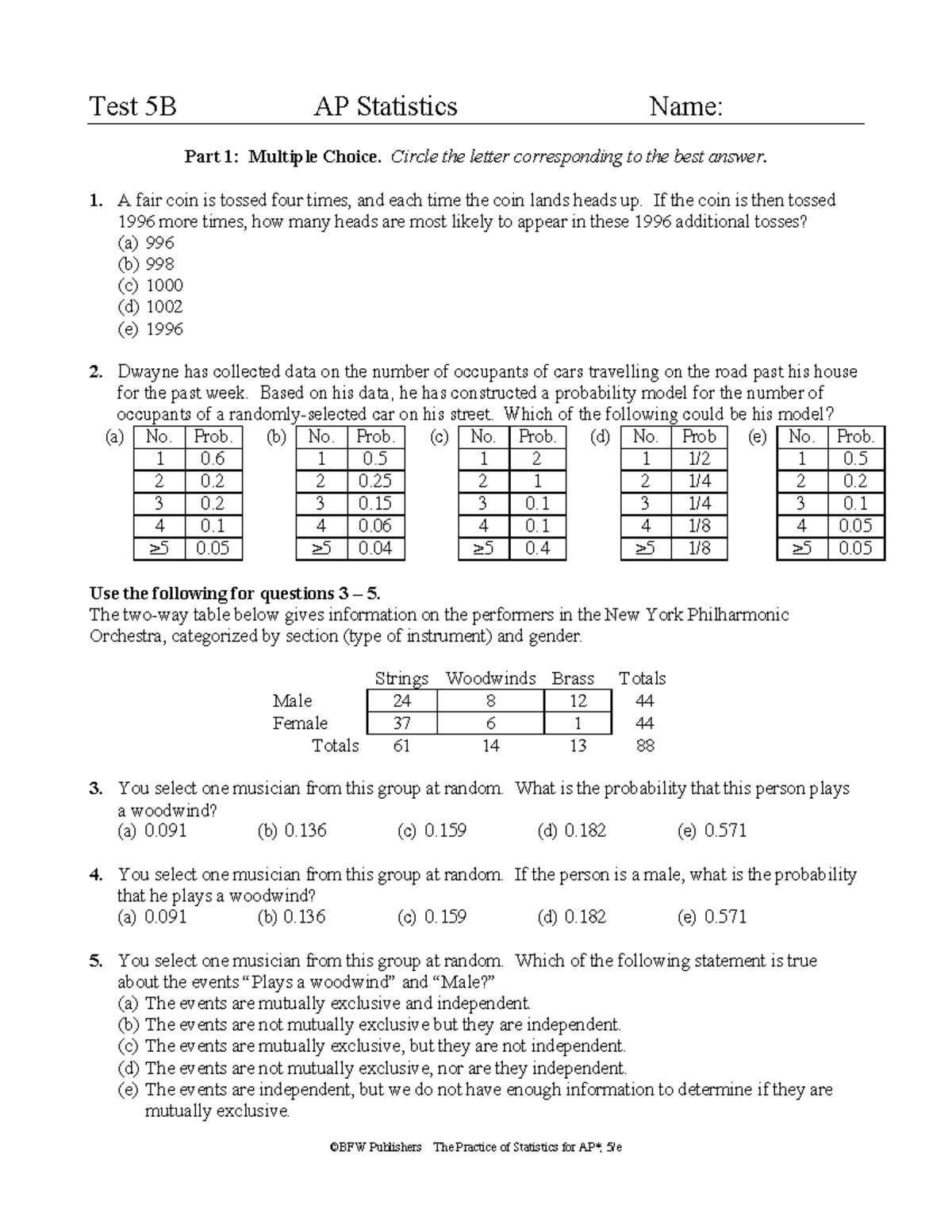 Test 5B AP Statistics Name:

Part 1: Multiple Choice. Circle the letter corresponding to the best answer.

1. A fair coin is tossed four times, and each time the coin lands heads up. If the coin is then tossed 1996 more times, how many heads are most likely to appear in these 1996 additional tosses?
(a) 996
(b) 998
(c) 1000
(d) 1002
(e) 1996

2. Dwayne has collected data on the number of occupants of cars travelling on the road past his house for the past week. Based on his data, he has constructed a probability model for the number of occupants of a randomly-selected car on his street. Which of the following could be his model?

(a)
| No. | Prob. |
|---|---|
| 1 | 0.6 |
| 2 | 0.2 |
| 3 | 0.2 |
| 4 | 0.1 |
| ≥5 | 0.05 |

(b)
| No. | Prob. |
|---|---|
| 1 | 0.5 |
| 2 | 0.25 |
| 3 | 0.15 |
| 4 | 0.06 |
| ≥5 | 0.04 |

(c)
| No. | Prob. |
|---|---|
| 1 | 2 |
| 2 | 1 |
| 3 | 0.1 |
| 4 | 0.1 |
| ≥5 | 0.4 |

(d)
| No. | Prob |
|---|---|
| 1 | 1/2 |
| 2 | 1/4 |
| 3 | 1/4 |
| 4 | 1/8 |
| ≥5 | 1/8 |

(e)
| No. | Prob. |
|---|---|
| 1 | 0.5 |
| 2 | 0.2 |
| 3 | 0.1 |
| 4 | 0.05 |
| ≥5 | 0.05 |

Use the following for questions 3 – 5.
The two-way table below gives information on the performers in the New York Philharmonic Orchestra, categorized by section (type of instrument) and gender.

| | Strings | Woodwinds | Brass | Totals |
|---|---|---|---|---|
| Male | 24 | 8 | 12 | 44 |
| Female | 37 | 6 | 1 | 44 |
| Totals | 61 | 14 | 13 | 88 |

3. You select one musician from this group at random. What is the probability that this person plays a woodwind?
(a) 0.091 (b) 0.136 (c) 0.159 (d) 0.182 (e) 0.571

4. You select one musician from this group at random. If the person is a male, what is the probability that he plays a woodwind?
(a) 0.091 (b) 0.136 (c) 0.159 (d) 0.182 (e) 0.571

5. You select one musician from this group at random. Which of the following statement is true about the events "Plays a woodwind" and "Male?"
(a) The events are mutually exclusive and independent.
(b) The events are not mutually exclusive but they are independent.
(c) The events are mutually exclusive, but they are not independent.
(d) The events are not mutually exclusive, nor are they independent.
(e) The events are independent, but we do not have enough information to determine if they are mutually exclusive.

©BFW Publishers The Practice of Statistics for AP*, 5/e